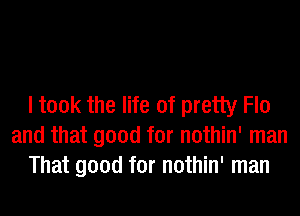 I took the life of pretty Flo
and that good for nothin' man
That good for nothin' man